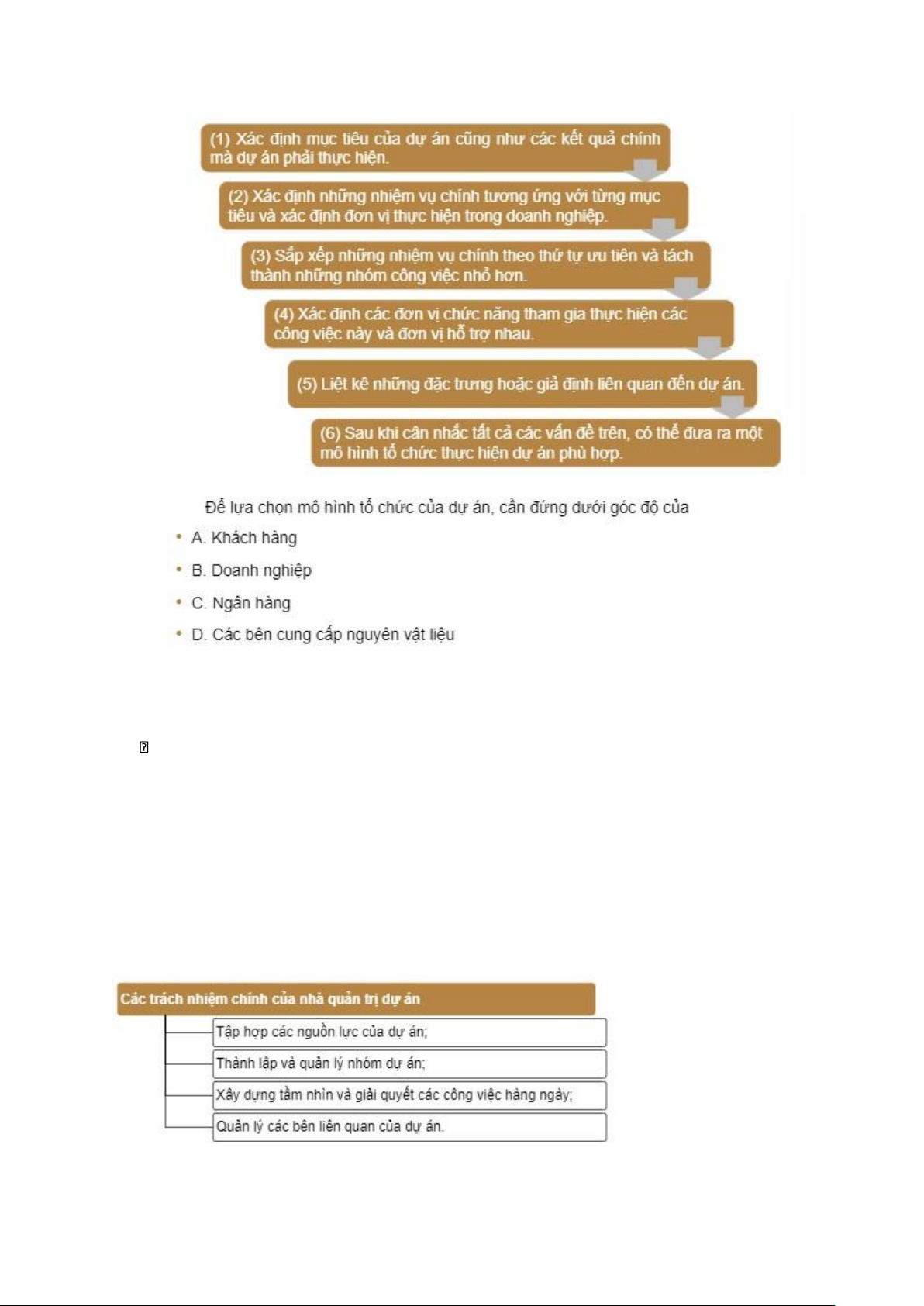 (1) Xác định mục tiêu của dự án cũng như các kết quả chính mà dự án phải thực hiện.

(2) Xác định những nhiệm vụ chính tương ứng với từng mục tiêu và xác định đơn vị thực hiện trong doanh nghiệp.

(3) Sắp xếp những nhiệm vụ chính theo thứ tự ưu tiên và tách thành những nhóm công việc nhỏ hơn.

(4) Xác định các đơn vị chức năng tham gia thực hiện các công việc này và đơn vị hỗ trợ nhau.

(5) Liệt kê những đặc trưng hoặc giả định liên quan đến dự án.

(6) Sau khi cân nhắc tất cả các vấn đề trên, có thể đưa ra một mô hình tổ chức thực hiện dự án phù hợp.

Để lựa chọn mô hình tổ chức của dự án, cần đứng dưới góc độ của

• A. Khách hàng
• B. Doanh nghiệp
• C. Ngân hàng
• D. Các bên cung cấp nguyên vật liệu

Các trách nhiệm chính của nhà quản trị dự án

Tập hợp các nguồn lực của dự án;

Thành lập và quản lý nhóm dự án;

Xây dựng tầm nhìn và giải quyết các công việc hàng ngày;

Quản lý các bên liên quan của dự án.